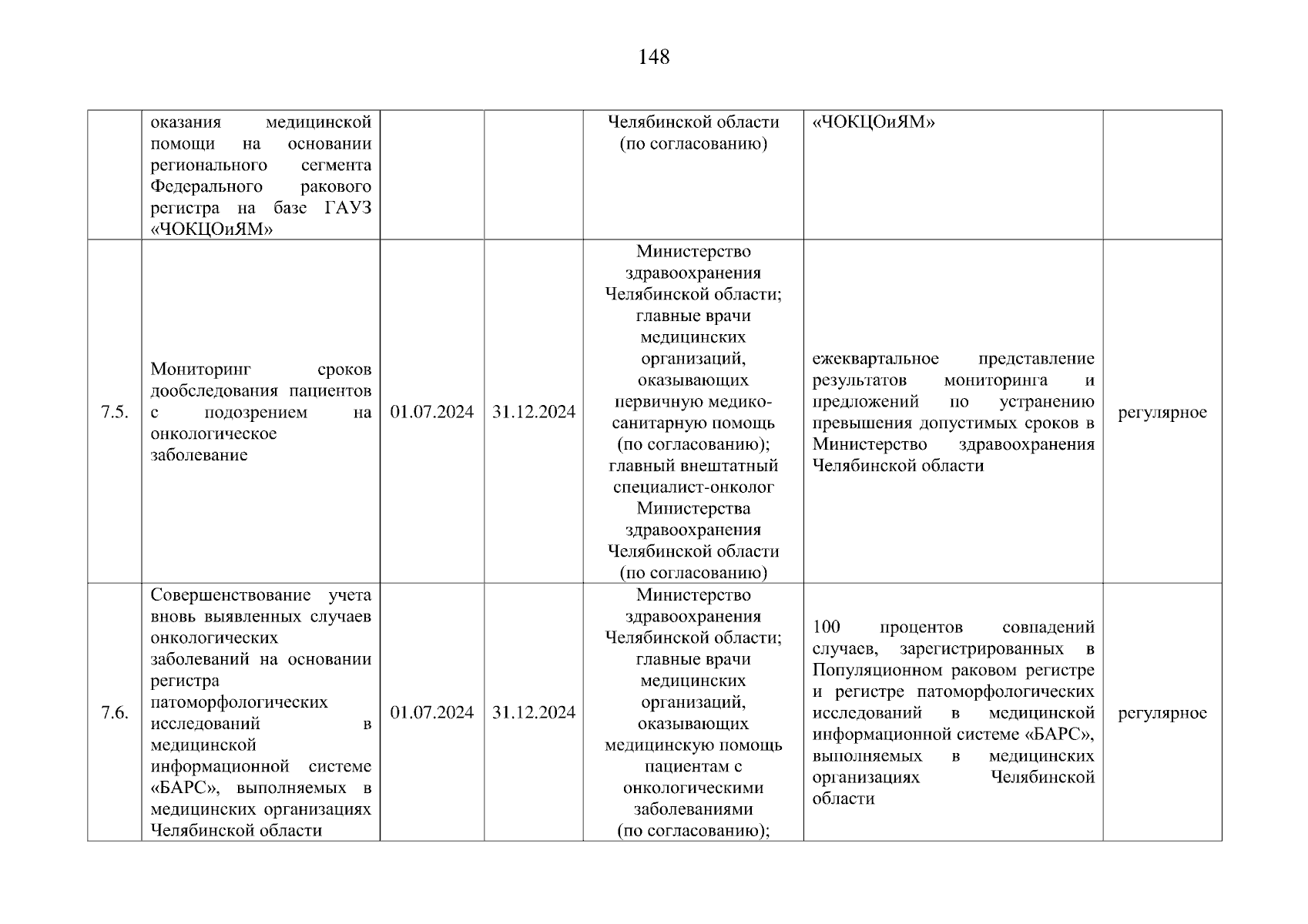 148

|  |  |  |  |  |  |  |
|---|---|---|---|---|---|---|
|  | оказания медицинской помощи на основании регионального сегмента Федерального ракового регистра на базе ГАУЗ «ЧОКЦОиЯМ» |  |  | Челябинской области (по согласованию) | «ЧОКЦОиЯМ» |  |
| 7.5. | Мониторинг сроков дообследования пациентов с подозрением на онкологическое заболевание | 01.07.2024 | 31.12.2024 | Министерство здравоохранения Челябинской области; главные врачи медицинских организаций, оказывающих первичную медико-санитарную помощь (по согласованию); главный внештатный специалист-онколог Министерства здравоохранения Челябинской области (по согласованию) | ежеквартальное представление результатов мониторинга и предложений по устранению превышения допустимых сроков в Министерство здравоохранения Челябинской области | регулярное |
| 7.6. | Совершенствование учета вновь выявленных случаев онкологических заболеваний на основании регистра патоморфологических исследований в медицинской информационной системе «БАРС», выполняемых в медицинских организациях Челябинской области | 01.07.2024 | 31.12.2024 | Министерство здравоохранения Челябинской области; главные врачи медицинских организаций, оказывающих медицинскую помощь пациентам с онкологическими заболеваниями (по согласованию); | 100 процентов совпадений случаев, зарегистрированных в Популяционном раковом регистре и регистре патоморфологических исследований в медицинской информационной системе «БАРС», выполняемых в медицинских организациях Челябинской области | регулярное |